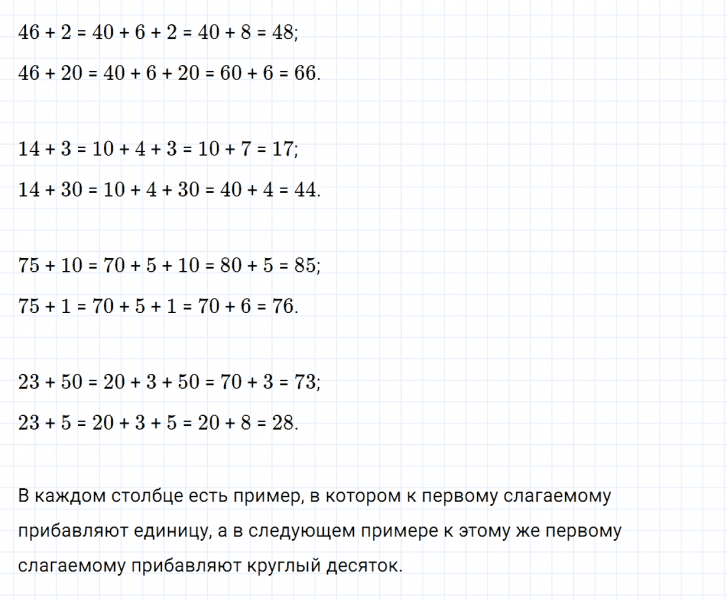 $46 + 2 = 40 + 6 + 2 = 40 + 8 = 48$;

$46 + 20 = 40 + 6 + 20 = 60 + 6 = 66$.

$14 + 3 = 10 + 4 + 3 = 10 + 7 = 17$;

$14 + 30 = 10 + 4 + 30 = 40 + 4 = 44$.

$75 + 10 = 70 + 5 + 10 = 80 + 5 = 85$;

$75 + 1 = 70 + 5 + 1 = 70 + 6 = 76$.

$23 + 50 = 20 + 3 + 50 = 70 + 3 = 73$;

$23 + 5 = 20 + 3 + 5 = 20 + 8 = 28$.

В каждом столбце есть пример, в котором к первому слагаемому прибавляют единицу, а в следующем примере к этому же первому слагаемому прибавляют круглый десяток.